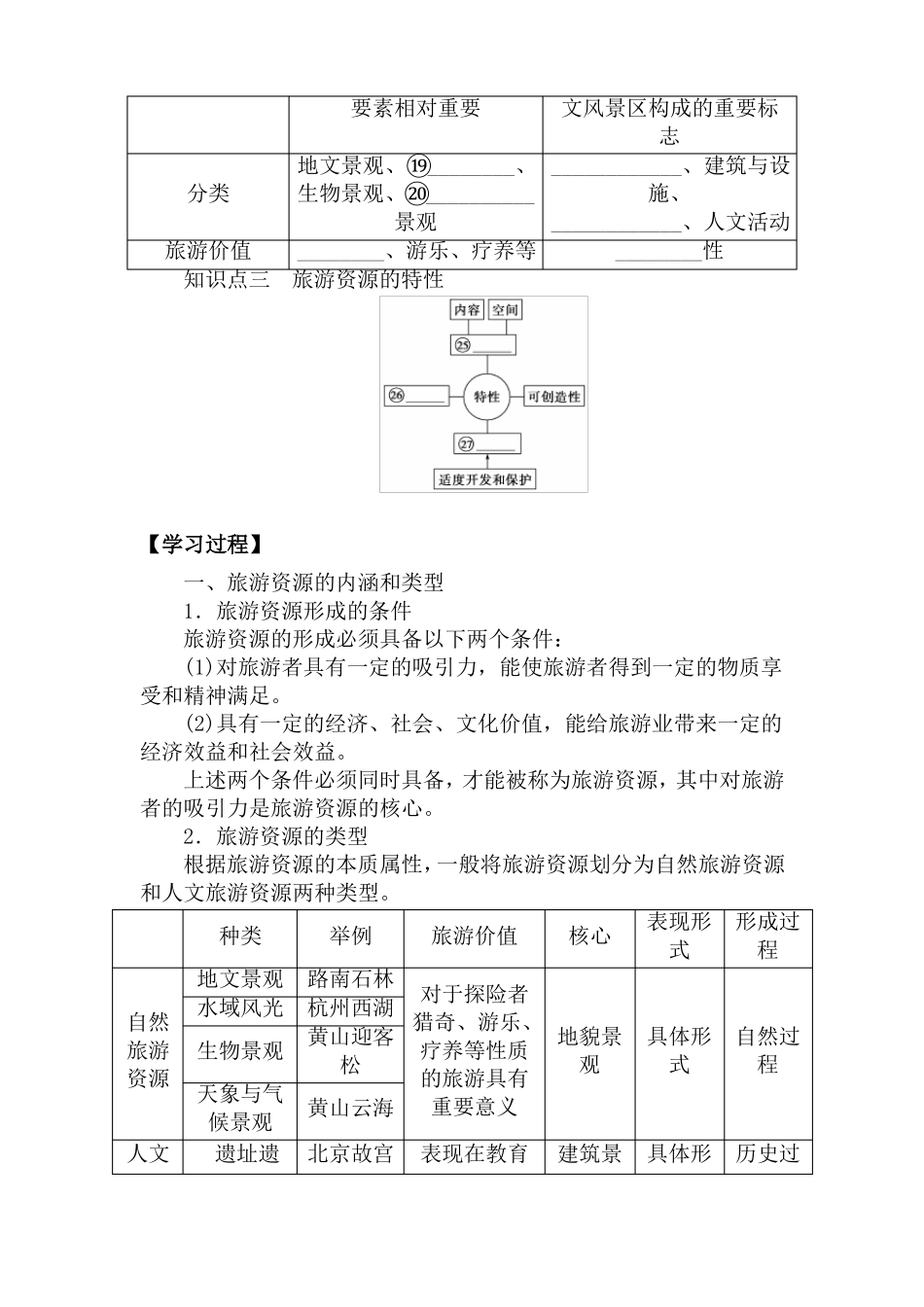 |  | 要素相对重要 | 文风景区构成的重要标志 |
|---|---|---|
| 分类 | 地文景观、⑲________、生物景观、⑳__________景观 | ____________、建筑与设施、____________、人文活动 |
| 旅游价值 | ________、游乐、疗养等 | ________性 |

知识点三　旅游资源的特性

内容　空间
㉕______
㉖______　特性　可创造性
㉗______
适度开发和保护

【学习过程】

一、旅游资源的内涵和类型

1．旅游资源形成的条件

旅游资源的形成必须具备以下两个条件：

(1)对旅游者具有一定的吸引力，能使旅游者得到一定的物质享受和精神满足。

(2)具有一定的经济、社会、文化价值，能给旅游业带来一定的经济效益和社会效益。

上述两个条件必须同时具备，才能被称为旅游资源，其中对旅游者的吸引力是旅游资源的核心。

2．旅游资源的类型

根据旅游资源的本质属性，一般将旅游资源划分为自然旅游资源和人文旅游资源两种类型。

|  | 种类 | 举例 | 旅游价值 | 核心 | 表现形式 | 形成过程 |
|---|---|---|---|---|---|---|
| 自然旅游资源 | 地文景观 | 路南石林 | 对于探险者猎奇、游乐、疗养等性质的旅游具有重要意义 | 地貌景观 | 具体形式 | 自然过程 |
|  | 水域风光 | 杭州西湖 |  |  |  |  |
|  | 生物景观 | 黄山迎客松 |  |  |  |  |
|  | 天象与气候景观 | 黄山云海 |  |  |  |  |
| 人文 | 遗址遗 | 北京故宫 | 表现在教育 | 建筑景 | 具体形 | 历史过 |